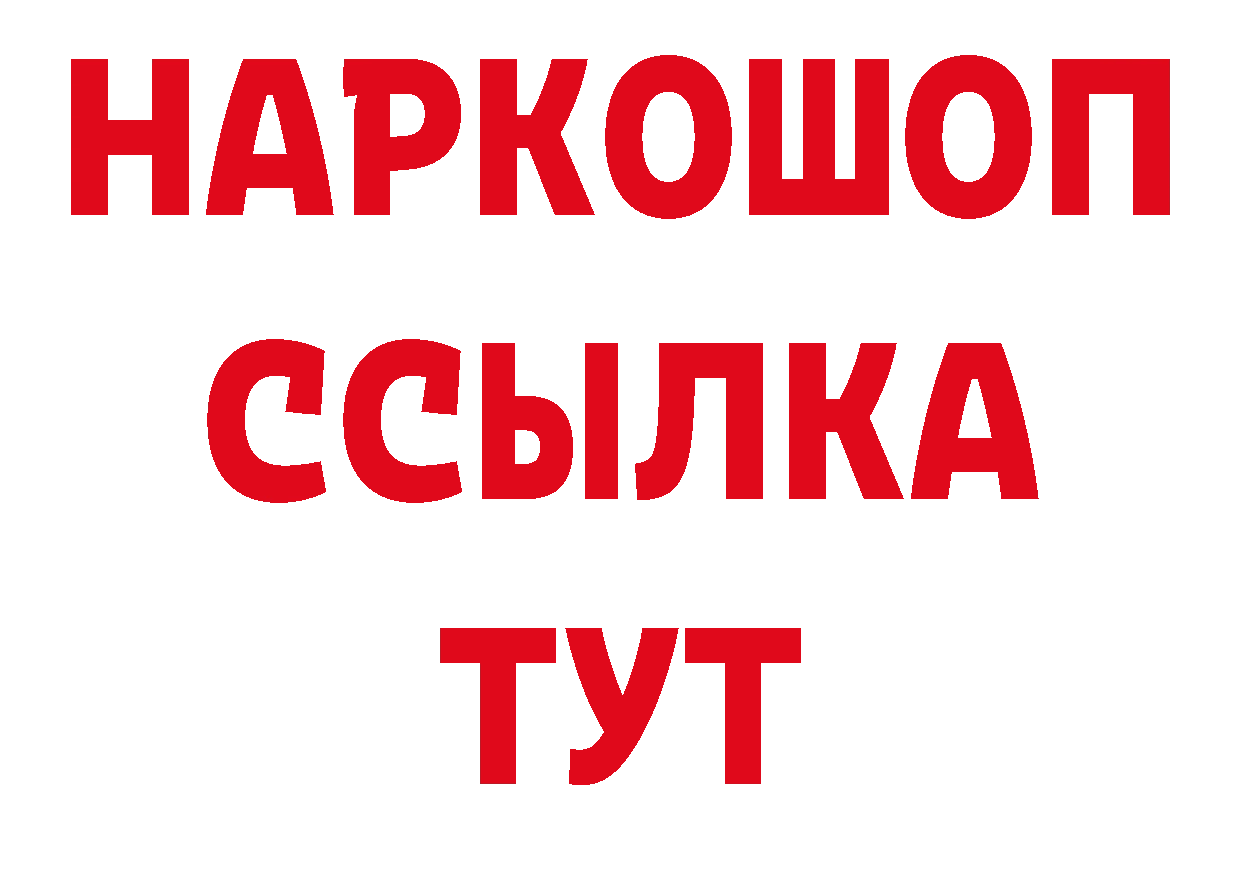 НАРКОШОП
ССЫЛКА
ТУТ